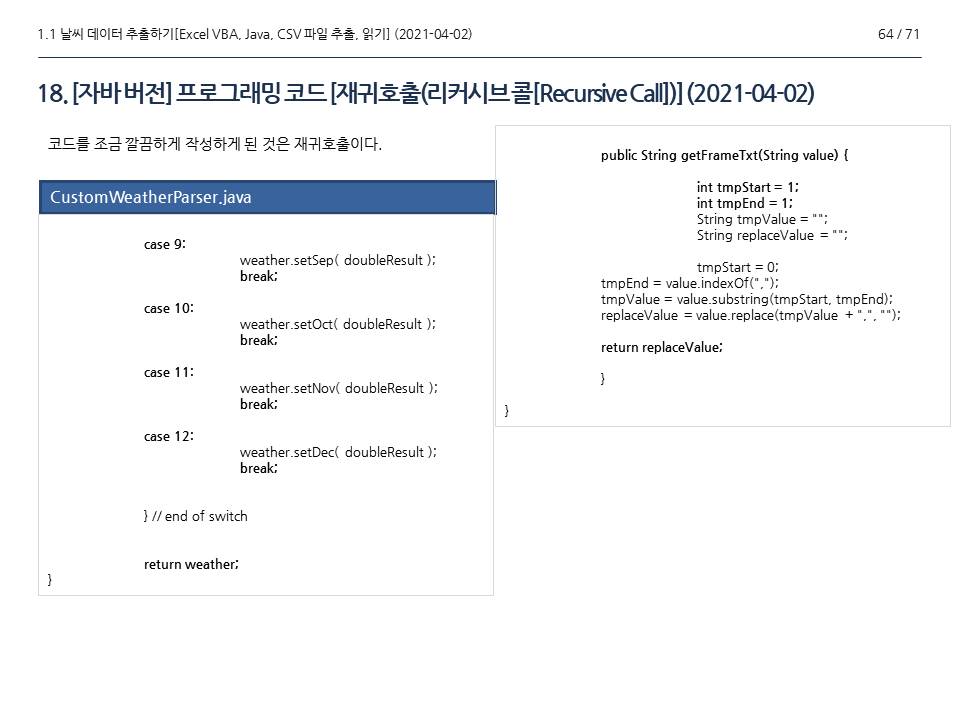 1.1 날씨 데이터 추출하기[Excel VBA, Java, CSV 파일 추출, 읽기] (2021-04-02)

64 / 71

18. [자바 버전] 프로그래밍 코드 [재귀호출(리커시브 콜[Recursive Call])] (2021-04-02)

코드를 조금 깔끔하게 작성하게 된 것은 재귀호출이다.

CustomWeatherParser.java

case 9:
weather.setSep( doubleResult );
break;

case 10:
weather.setOct( doubleResult );
break;

case 11:
weather.setNov( doubleResult );
break;

case 12:
weather.setDec( doubleResult );
break;

} // end of switch

return weather;
}

public String getFrameTxt(String value) {

int tmpStart = 1;
int tmpEnd = 1;
String tmpValue = "";
String replaceValue = "";

tmpStart = 0;
tmpEnd = value.indexOf(",");
tmpValue = value.substring(tmpStart, tmpEnd);
replaceValue = value.replace(tmpValue + ",", "");

return replaceValue;

}

}